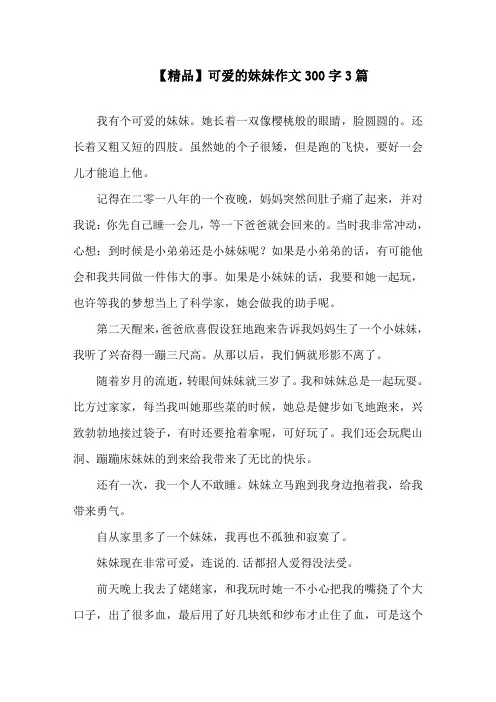 【精品】可爱的妹妹作文300字3篇

我有个可爱的妹妹。她长着一双像樱桃般的眼睛，脸圆圆的。还长着又粗又短的四肢。虽然她的个子很矮，但是跑的飞快，要好一会儿才能追上他。

记得在二零一八年的一个夜晚，妈妈突然间肚子痛了起来，并对我说：你先自己睡一会儿，等一下爸爸就会回来的。当时我非常冲动，心想：到时候是小弟弟还是小妹妹呢？如果是小弟弟的话，有可能他会和我共同做一件伟大的事。如果是小妹妹的话，我要和她一起玩，也许等我的梦想当上了科学家，她会做我的助手呢。

第二天醒来，爸爸欣喜假设狂地跑来告诉我妈妈生了一个小妹妹，我听了兴奋得一蹦三尺高。从那以后，我们俩就形影不离了。

随着岁月的流逝，转眼间妹妹就三岁了。我和妹妹总是一起玩耍。比方过家家，每当我叫她那些菜的时候，她总是健步如飞地跑来，兴致勃勃地接过袋子，有时还要抢着拿呢，可好玩了。我们还会玩爬山洞、蹦蹦床妹妹的到来给我带来了无比的快乐。

还有一次，我一个人不敢睡。妹妹立马跑到我身边抱着我，给我带来勇气。

自从家里多了一个妹妹，我再也不孤独和寂寞了。

妹妹现在非常可爱，连说的.话都招人爱得没法受。

前天晚上我去了姥姥家，和我玩时她一不小心把我的嘴挠了个大口子，出了很多血，最后用了好几块纸和纱布才止住了血，可是这个